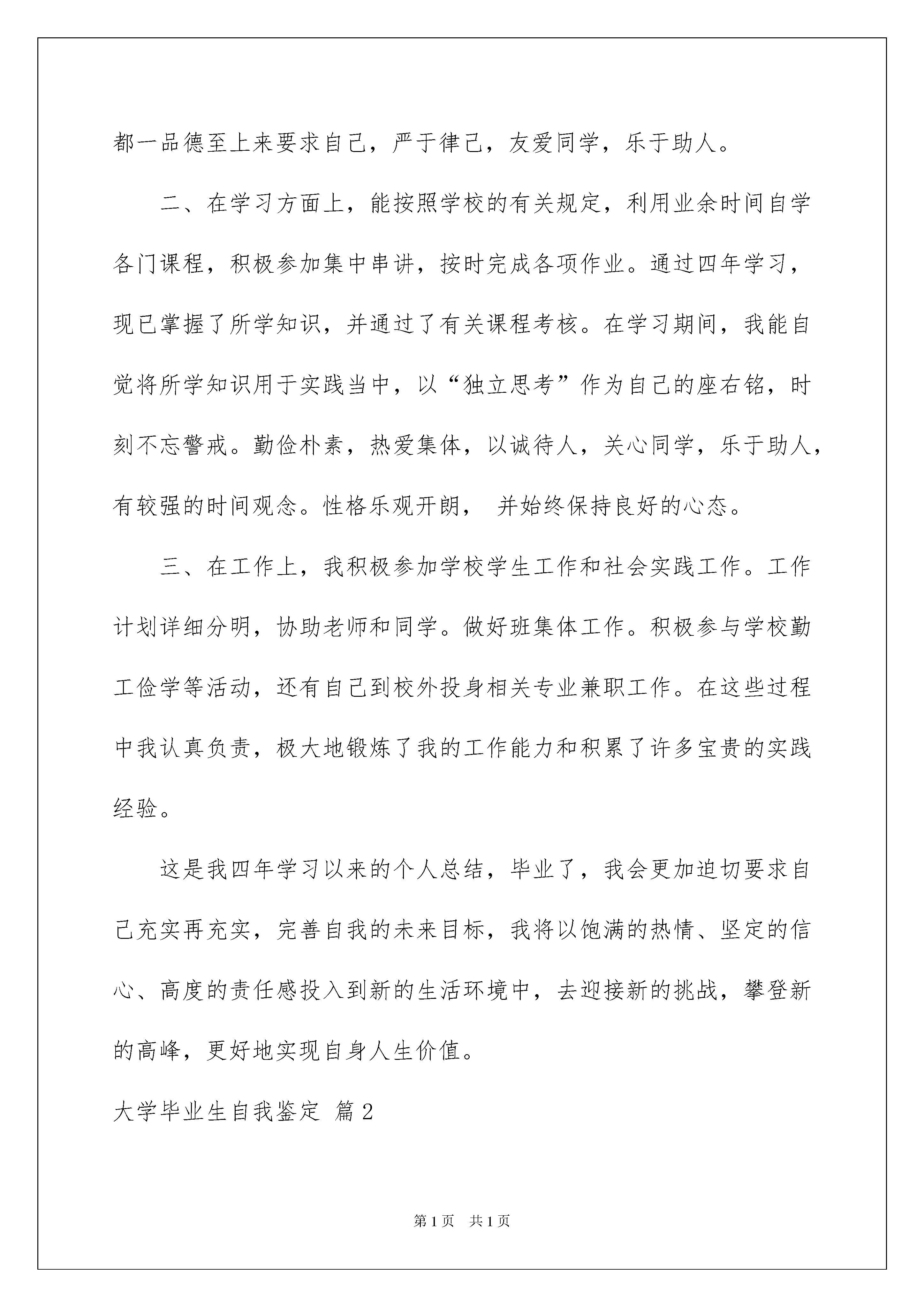 都一品德至上来要求自己，严于律己，友爱同学，乐于助人。

二、在学习方面上，能按照学校的有关规定，利用业余时间自学各门课程，积极参加集中串讲，按时完成各项作业。通过四年学习，现已掌握了所学知识，并通过了有关课程考核。在学习期间，我能自觉将所学知识用于实践当中，以“独立思考”作为自己的座右铭，时刻不忘警戒。勤俭朴素，热爱集体，以诚待人，关心同学，乐于助人，有较强的时间观念。性格乐观开朗， 并始终保持良好的心态。

三、在工作上，我积极参加学校学生工作和社会实践工作。工作计划详细分明，协助老师和同学。做好班集体工作。积极参与学校勤工俭学等活动，还有自己到校外投身相关专业兼职工作。在这些过程中我认真负责，极大地锻炼了我的工作能力和积累了许多宝贵的实践经验。

这是我四年学习以来的个人总结，毕业了，我会更加迫切要求自己充实再充实，完善自我的未来目标，我将以饱满的热情、坚定的信心、高度的责任感投入到新的生活环境中，去迎接新的挑战，攀登新的高峰，更好地实现自身人生价值。

大学毕业生自我鉴定 篇2

第1页 共1页